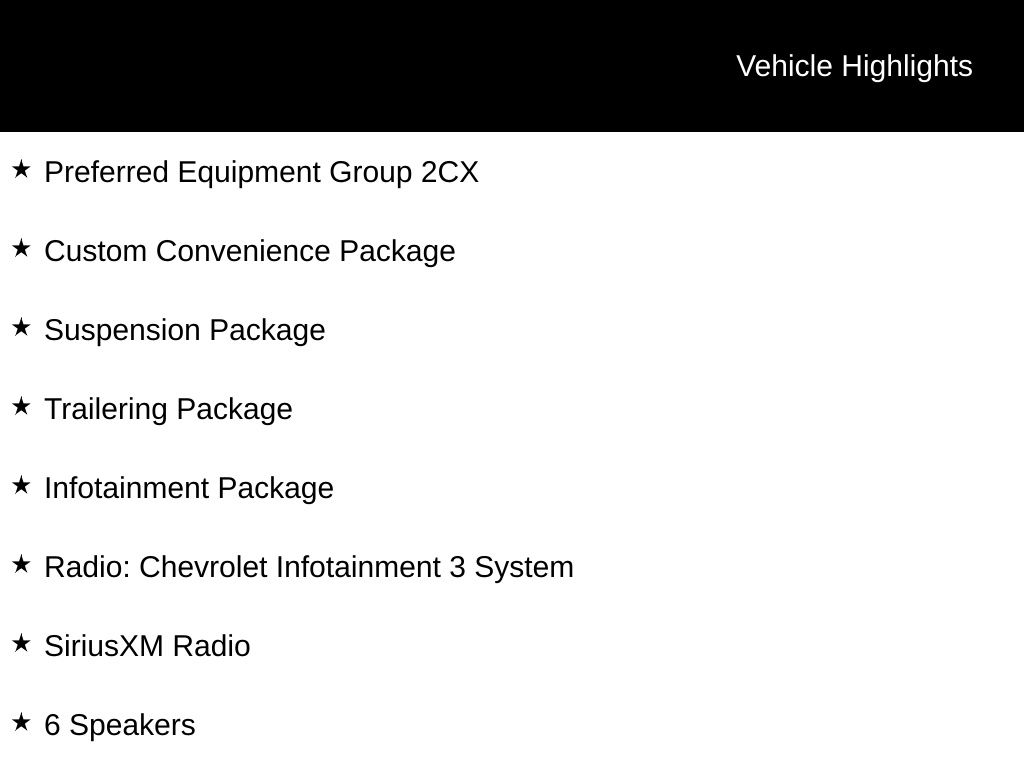 Vehicle Highlights

★ Preferred Equipment Group 2CX

★ Custom Convenience Package

★ Suspension Package

★ Trailering Package

★ Infotainment Package

★ Radio: Chevrolet Infotainment 3 System

★ SiriusXM Radio

★ 6 Speakers